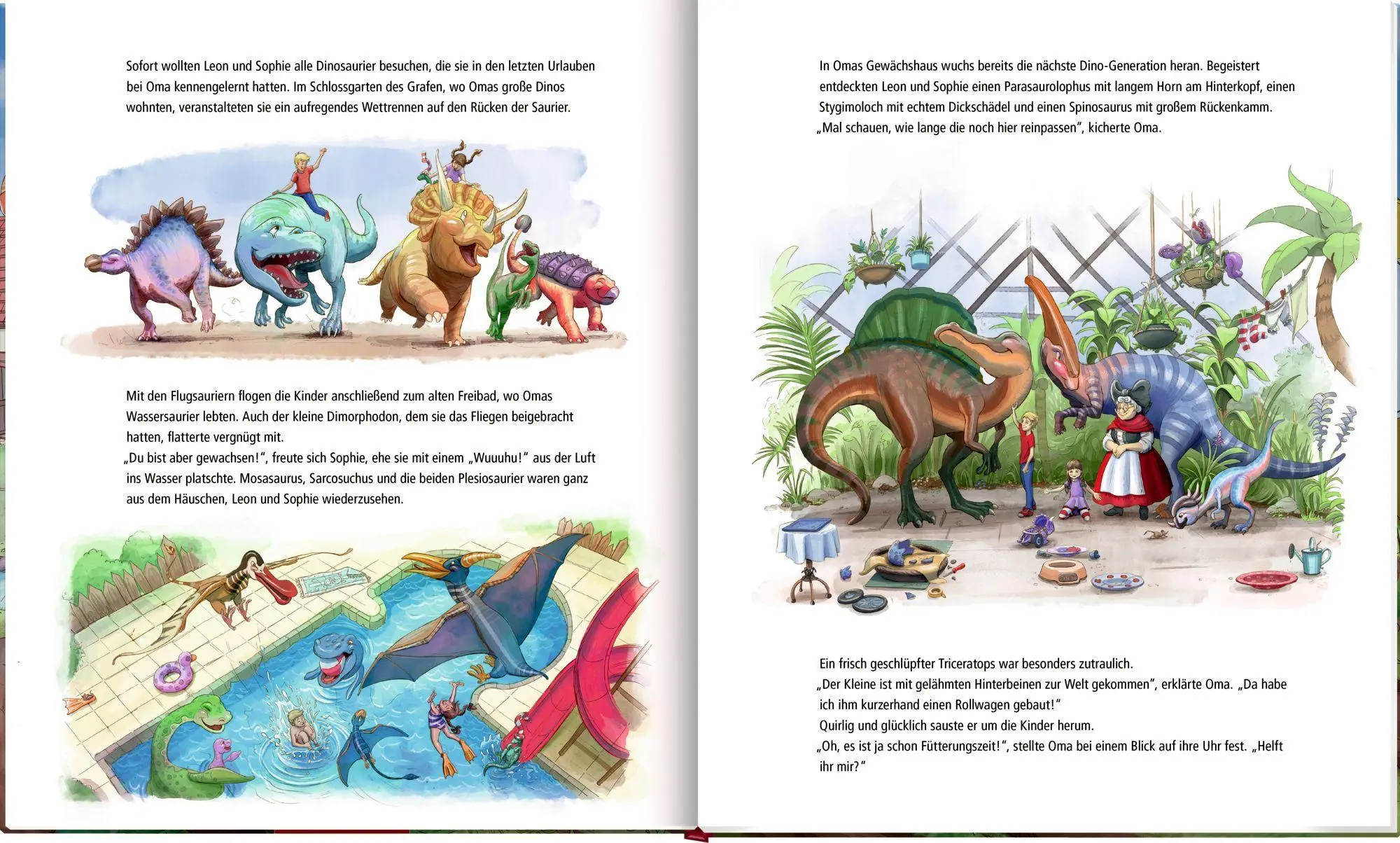 Sofort wollten Leon und Sophie alle Dinosaurier besuchen, die sie in den letzten Urlauben bei Oma kennengelernt hatten. Im Schlossgarten des Grafen, wo Omas große Dinos wohnten, veranstalteten sie ein aufregendes Wettrennen auf den Rücken der Saurier.

Mit den Flugsauriern flogen die Kinder anschließend zum alten Freibad, wo Omas Wassersaurier lebten. Auch der kleine Dimorphodon, dem sie das Fliegen beigebracht hatten, flatterte vergnügt mit.
„Du bist aber gewachsen!“, freute sich Sophie, ehe sie mit einem „Wuuuhu!“ aus der Luft ins Wasser platschte. Mosasaurus, Sarcosuchus und die beiden Plesiosaurier waren ganz aus dem Häuschen, Leon und Sophie wiederzusehen.

In Omas Gewächshaus wuchs bereits die nächste Dino-Generation heran. Begeistert entdeckten Leon und Sophie einen Parasaurolophus mit langem Horn am Hinterkopf, einen Stygimoloch mit echtem Dickschädel und einen Spinosaurus mit großem Rückenkamm.
„Mal schauen, wie lange die noch hier reinpassen“, kicherte Oma.

Ein frisch geschlüpfter Triceratops war besonders zutraulich.
„Der Kleine ist mit gelähmten Hinterbeinen zur Welt gekommen“, erklärte Oma. „Da habe ich ihm kurzerhand einen Rollwagen gebaut!“
Quirlig und glücklich sauste er um die Kinder herum.
„Oh, es ist ja schon Fütterungszeit!“, stellte Oma bei einem Blick auf ihre Uhr fest. „Helft ihr mir?“